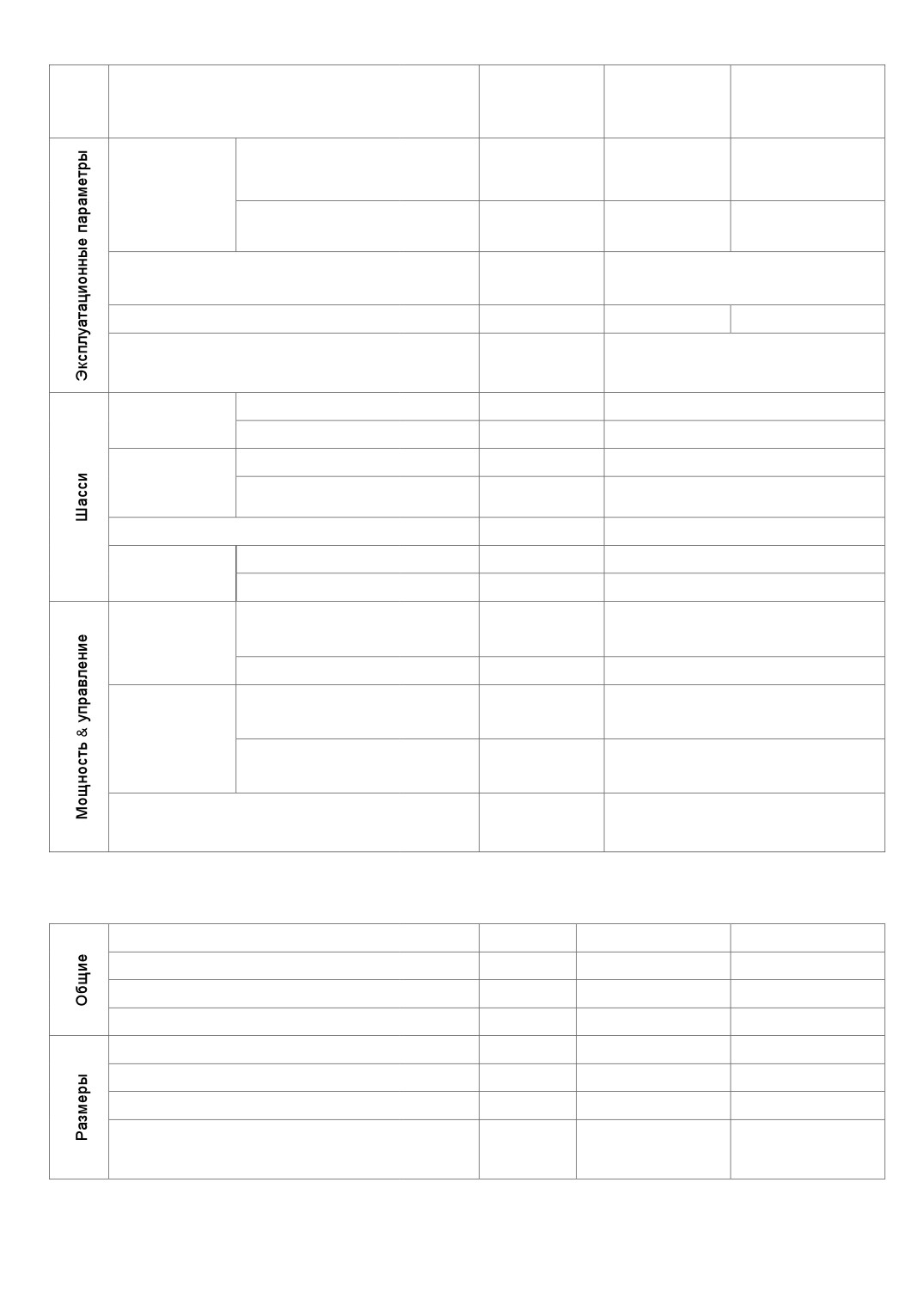 Эксплуатационные параметры

Шасси

Мощность & управление

Общие

Размеры